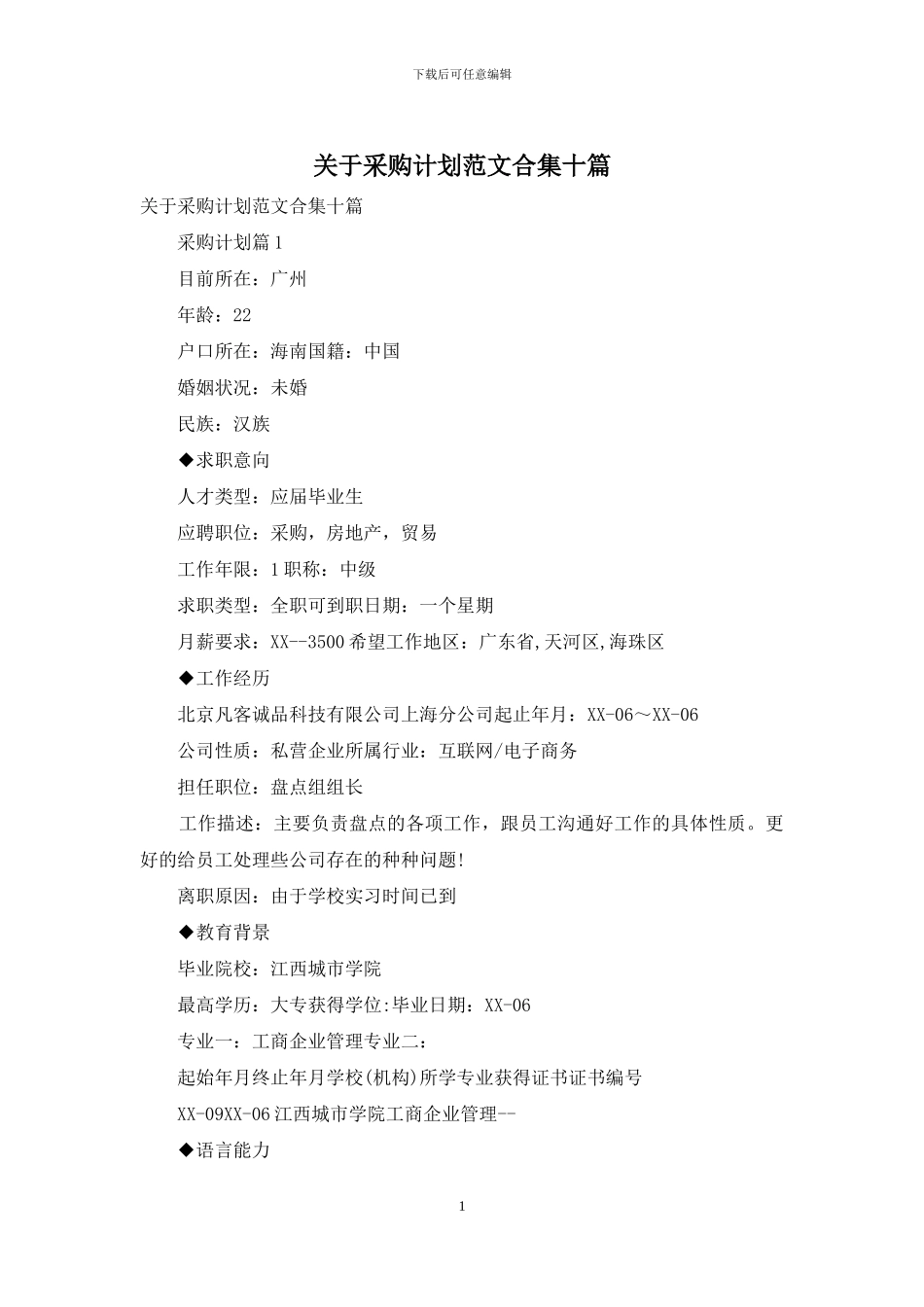 下载后可任意编辑

关于采购计划范文合集十篇

关于采购计划范文合集十篇

采购计划篇1

目前所在：广州

年龄：22

户口所在：海南国籍：中国

婚姻状况：未婚

民族：汉族

◆求职意向

人才类型：应届毕业生

应聘职位：采购，房地产，贸易

工作年限：1职称：中级

求职类型：全职可到职日期：一个星期

月薪要求：XX--3500希望工作地区：广东省,天河区,海珠区

◆工作经历

北京凡客诚品科技有限公司上海分公司起止年月：XX-06～XX-06

公司性质：私营企业所属行业：互联网/电子商务

担任职位：盘点组组长

工作描述：主要负责盘点的各项工作，跟员工沟通好工作的具体性质。更好的给员工处理些公司存在的种种问题!

离职原因：由于学校实习时间已到

◆教育背景

毕业院校：江西城市学院

最高学历：大专获得学位:毕业日期：XX-06

专业一：工商企业管理专业二：

起始年月终止年月学校(机构)所学专业获得证书证书编号

XX-09XX-06江西城市学院工商企业管理--

◆语言能力

1